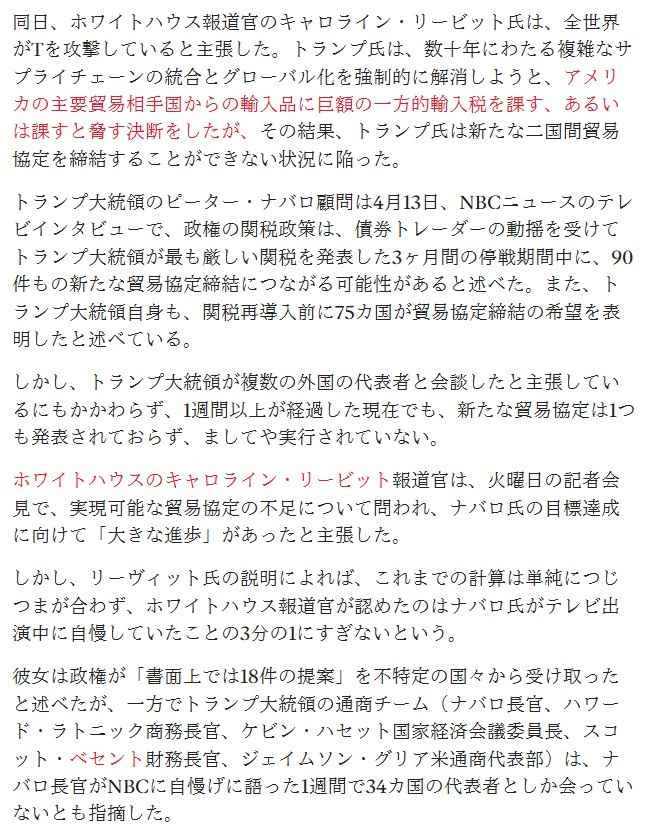 同日、ホワイトハウス報道官のキャロライン・リービット氏は、全世界がTを攻撃していると主張した。トランプ氏は、数十年にわたる複雑なサプライチェーンの統合とグローバル化を強制的に解消しようと、アメリカの主要貿易相手国からの輸入品に巨額の一方的輸入税を課す、あるいは課すと脅す決断をしたが、その結果、トランプ氏は新たな二国間貿易協定を締結することができない状況に陥った。

トランプ大統領のピーター・ナバロ顧問は4月13日、NBCニュースのテレビインタビューで、政権の関税政策は、債券トレーダーの動揺を受けてトランプ大統領が最も厳しい関税を発表した3ヶ月間の停戦期間中に、90件もの新たな貿易協定締結につながる可能性があると述べた。また、トランプ大統領自身も、関税再導入前に75カ国が貿易協定締結の希望を表明したと述べている。

しかし、トランプ大統領が複数の外国の代表者と会談したと主張しているにもかかわらず、1週間以上が経過した現在でも、新たな貿易協定は1つも発表されておらず、ましてや実行されていない。

ホワイトハウスのキャロライン・リービット報道官は、火曜日の記者会見で、実現可能な貿易協定の不足について問われ、ナバロ氏の目標達成に向けて「大きな進歩」があったと主張した。

しかし、リーヴィット氏の説明によれば、これまでの計算は単純につじつまが合わず、ホワイトハウス報道官が認めたのはナバロ氏がテレビ出演中に自慢していたことの3分の1にすぎないという。

彼女は政権が「書面上では18件の提案」を不特定の国々から受け取ったと述べたが、一方でトランプ大統領の通商チーム（ナバロ長官、ハワード・ラトニック商務長官、ケビン・ハセット国家経済会議委員長、スコット・ベセント財務長官、ジェイムソン・グリア米通商代表部）は、ナバロ長官がNBCに自慢げに語った1週間で34カ国の代表者としか会っていないとも指摘した。